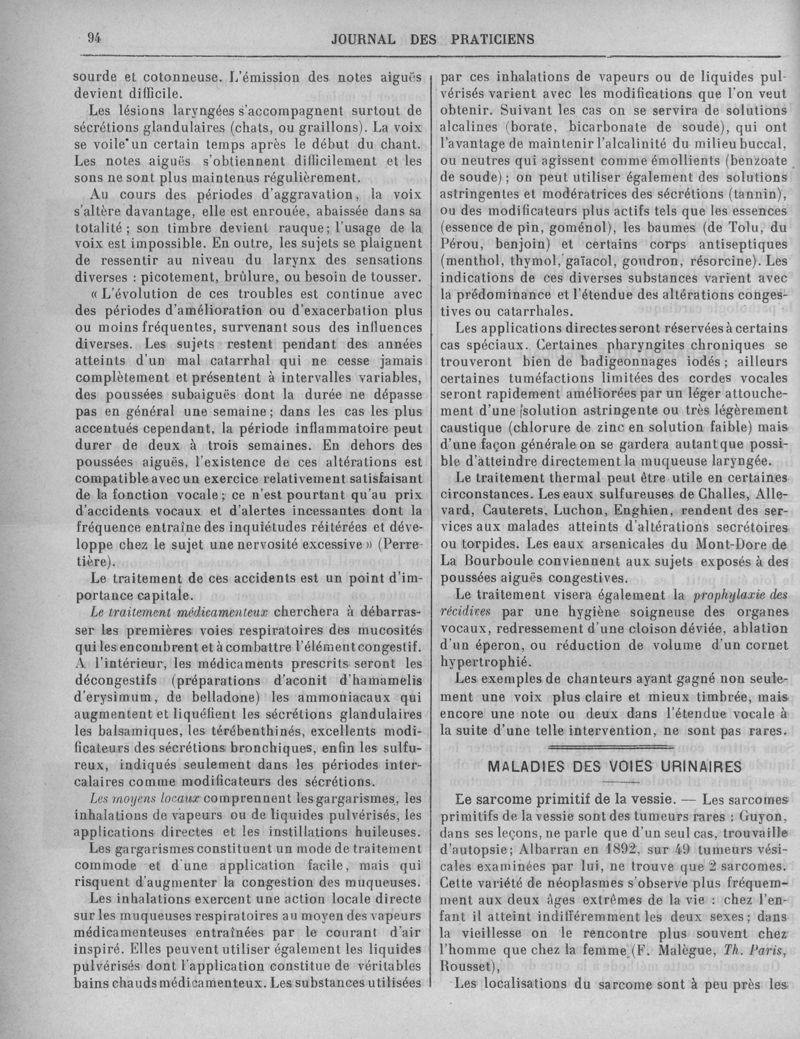 94 JOURNAL DES PRATICIENS

sourde et cotonneuse. L'émission des notes aiguës devient difficile.

Les lésions laryngées s'accompagnent surtout de sécrétions glandulaires (chats, ou graillons). La voix se voile un certain temps après le début du chant. Les notes aiguës s'obtiennent difficilement et les sons ne sont plus maintenus régulièrement.

Au cours des périodes d'aggravation, la voix s'altère davantage, elle est enrouée, abaissée dans sa totalité; son timbre devient rauque; l'usage de la voix est impossible. En outre, les sujets se plaignent de ressentir au niveau du larynx des sensations diverses : picotement, brûlure, ou besoin de tousser.

« L'évolution de ces troubles est continue avec des périodes d'amélioration ou d'exacerbation plus ou moins fréquentes, survenant sous des influences diverses. Les sujets restent pendant des années atteints d'un mal catarrhal qui ne cesse jamais complètement et présentent à intervalles variables, des poussées subaiguës dont la durée ne dépasse pas en général une semaine; dans les cas les plus accentués cependant, la période inflammatoire peut durer de deux à trois semaines. En dehors des poussées aiguës, l'existence de ces altérations est compatible avec un exercice relativement satisfaisant de la fonction vocale; ce n'est pourtant qu'au prix d'accidents vocaux et d'alertes incessantes dont la fréquence entraîne des inquiétudes réitérées et développe chez le sujet une nervosité excessive » (Perretière).

Le traitement de ces accidents est un point d'importance capitale.

Le traitement médicamenteux cherchera à débarrasser les premières voies respiratoires des mucosités qui les encombrent et à combattre l'élément congestif. A l'intérieur, les médicaments prescrits seront les décongestifs (préparations d'aconit d'hamamelis d'erysimum, de belladone) les ammoniacaux qui augmentent et liquéfient les sécrétions glandulaires les balsamiques, les térébenthinés, excellents modificateurs des sécrétions bronchiques, enfin les sulfureux, indiqués seulement dans les périodes intercalaires comme modificateurs des sécrétions.

Les moyens locaux comprennent les gargarismes, les inhalations de vapeurs ou de liquides pulvérisés, les applications directes et les instillations huileuses.

Les gargarismes constituent un mode de traitement commode et d'une application facile, mais qui risquent d'augmenter la congestion des muqueuses.

Les inhalations exercent une action locale directe sur les muqueuses respiratoires au moyen des vapeurs médicamenteuses entraînées par le courant d'air inspiré. Elles peuvent utiliser également les liquides pulvérisés dont l'application constitue de véritables bains chauds médicamenteux. Les substances utilisées par ces inhalations de vapeurs ou de liquides pulvérisés varient avec les modifications que l'on veut obtenir. Suivant les cas on se servira de solutions alcalines (borate, bicarbonate de soude), qui ont l'avantage de maintenir l'alcalinité du milieu buccal, ou neutres qui agissent comme émollients (benzoate de soude); on peut utiliser également des solutions astringentes et modératrices des sécrétions (tannin), ou des modificateurs plus actifs tels que les essences (essence de pin, goménol), les baumes (de Tolu, du Pérou, benjoin) et certains corps antiseptiques (menthol, thymol, gaïacol, goudron, résorcine). Les indications de ces diverses substances varient avec la prédominance et l'étendue des altérations congestives ou catarrhales.

Les applications directes seront réservées à certains cas spéciaux. Certaines pharyngites chroniques se trouveront bien de badigeonnages iodés; ailleurs certaines tuméfactions limitées des cordes vocales seront rapidement améliorées par un léger attouchement d'une solution astringente ou très légèrement caustique (chlorure de zinc en solution faible) mais d'une façon générale on se gardera autant que possible d'atteindre directement la muqueuse laryngée.

Le traitement thermal peut être utile en certaines circonstances. Les eaux sulfureuses de Challes, Allevard, Cauterets, Luchon, Enghien, rendent des services aux malades atteints d'altérations secrétoires ou torpides. Les eaux arsenicales du Mont-Dore de La Bourboule conviennent aux sujets exposés à des poussées aiguës congestives.

Le traitement visera également la prophylaxie des récidives par une hygiène soigneuse des organes vocaux, redressement d'une cloison déviée, ablation d'un éperon, ou réduction de volume d'un cornet hypertrophié.

Les exemples de chanteurs ayant gagné non seulement une voix plus claire et mieux timbrée, mais encore une note ou deux dans l'étendue vocale à la suite d'une telle intervention, ne sont pas rares.

MALADIES DES VOIES URINAIRES

Le sarcome primitif de la vessie. — Les sarcomes primitifs de la vessie sont des tumeurs rares : Guyon, dans ses leçons, ne parle que d'un seul cas, trouvaille d'autopsie; Albarran en 1892, sur 49 tumeurs vésicales examinées par lui, ne trouve que 2 sarcomes. Cette variété de néoplasmes s'observe plus fréquemment aux deux âges extrêmes de la vie : chez l'enfant il atteint indifféremment les deux sexes; dans la vieillesse on le rencontre plus souvent chez l'homme que chez la femme (F. Malègue, Th. Paris, Rousset),

Les localisations du sarcome sont à peu près les